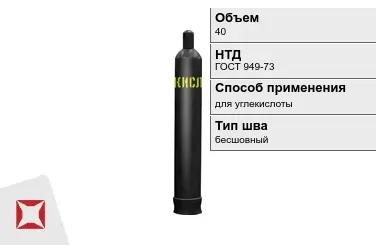 КИСЛ

Объем
40

НТД
ГОСТ 949-73

Способ применения
для углекислоты

Тип шва
бесшовный